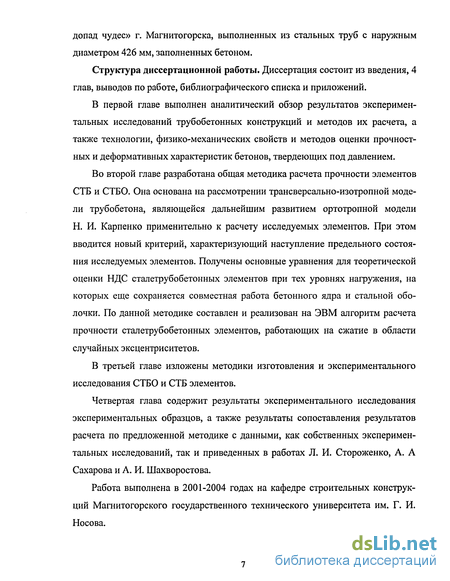 допад чудес» г. Магнитогорска, выполненных из стальных труб с наружным диаметром 426 мм, заполненных бетоном.

Структура диссертационной работы. Диссертация состоит из введения, 4 глав, выводов по работе, библиографического списка и приложений.

В первой главе выполнен аналитический обзор результатов экспериментальных исследований трубобетонных конструкций и методов их расчета, а также технологии, физико-механических свойств и методов оценки прочностных и деформативных характеристик бетонов, твердеющих под давлением.

Во второй главе разработана общая методика расчета прочности элементов СТБ и СТБО. Она основана на рассмотрении трансверсально-изотропной модели трубобетона, являющейся дальнейшим развитием ортотропной модели Н. И. Карпенко применительно к расчету исследуемых элементов. При этом вводится новый критерий, характеризующий наступление предельного состояния исследуемых элементов. Получены основные уравнения для теоретической оценки НДС сталетрубобетонных элементов при тех уровнях нагружения, на которых еще сохраняется совместная работа бетонного ядра и стальной оболочки. По данной методике составлен и реализован на ЭВМ алгоритм расчета прочности сталетрубобетонных элементов, работающих на сжатие в области случайных эксцентриситетов.

В третьей главе изложены методики изготовления и экспериментального исследования СТБО и СТБ элементов.

Четвертая глава содержит результаты экспериментального исследования экспериментальных образцов, а также результаты сопоставления результатов расчета по предложенной методике с данными, как собственных экспериментальных исследований, так и приведенных в работах Л. И. Стороженко, А. А Сахарова и А. И. Шахворостова.

Работа выполнена в 2001-2004 годах на кафедре строительных конструкций Магнитогорского государственного технического университета им. Г. И. Носова.

7

dsLib.net
библиотека диссертаций